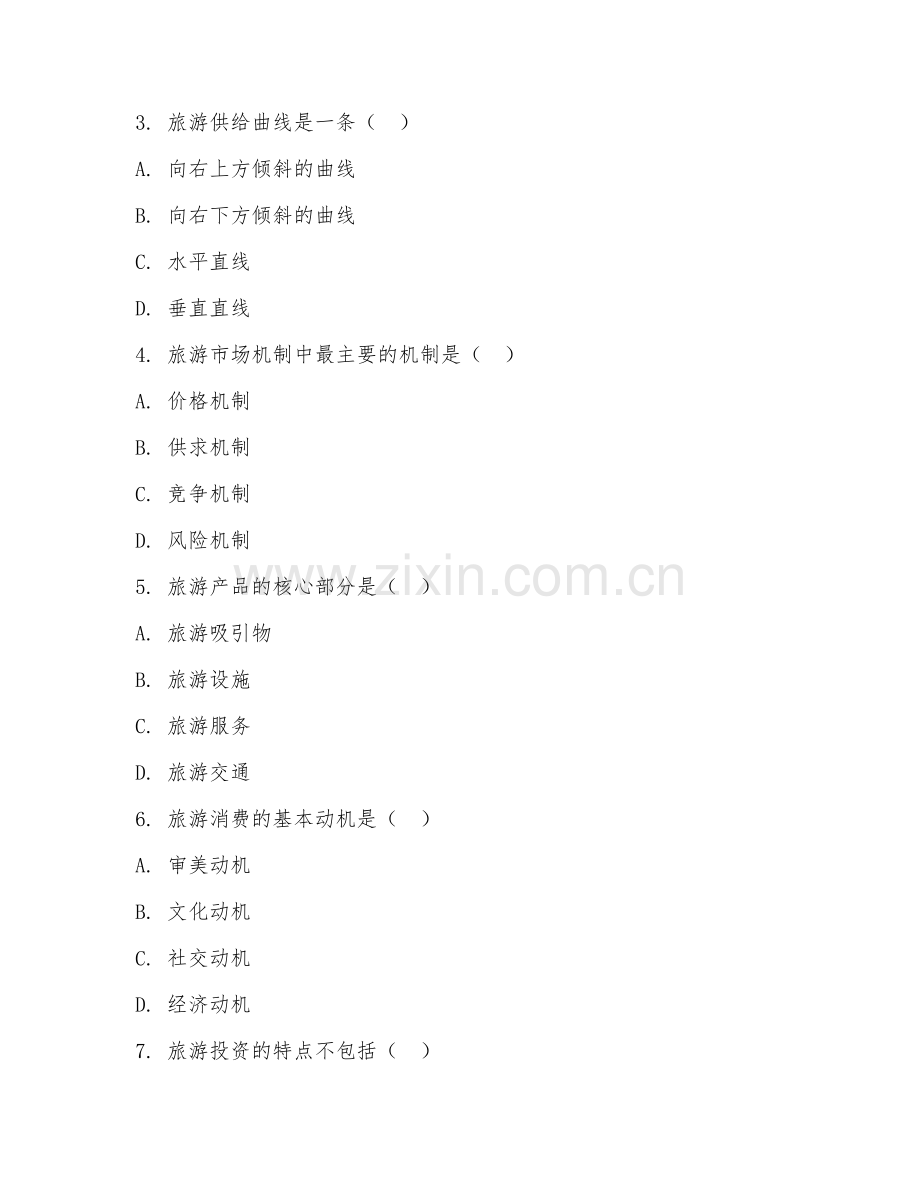 3. 旅游供给曲线是一条（ ）

A. 向右上方倾斜的曲线

B. 向右下方倾斜的曲线

C. 水平直线

D. 垂直直线

4. 旅游市场机制中最主要的机制是（ ）

A. 价格机制

B. 供求机制

C. 竞争机制

D. 风险机制

5. 旅游产品的核心部分是（ ）

A. 旅游吸引物

B. 旅游设施

C. 旅游服务

D. 旅游交通

6. 旅游消费的基本动机是（ ）

A. 审美动机

B. 文化动机

C. 社交动机

D. 经济动机

7. 旅游投资的特点不包括（ ）

www.zixin.com.cn